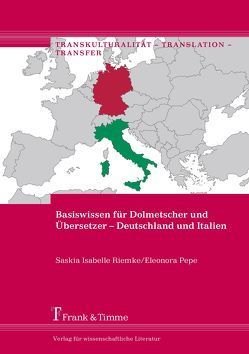 TRANSKULTURALITÄT – TRANSLATION – TRANSFER

Basiswissen für Dolmetscher und Übersetzer – Deutschland und Italien

Saskia Isabelle Riemke/Eleonora Pepe

Frank & Timme

Verlag für wissenschaftliche Literatur